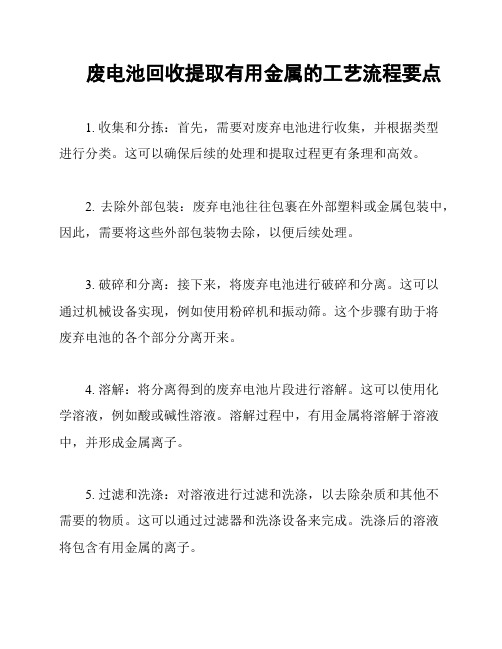 废电池回收提取有用金属的工艺流程要点

1. 收集和分拣：首先，需要对废弃电池进行收集，并根据类型进行分类。这可以确保后续的处理和提取过程更有条理和高效。

2. 去除外部包装：废弃电池往往包裹在外部塑料或金属包装中，因此，需要将这些外部包装物去除，以便后续处理。

3. 破碎和分离：接下来，将废弃电池进行破碎和分离。这可以通过机械设备实现，例如使用粉碎机和振动筛。这个步骤有助于将废弃电池的各个部分分离开来。

4. 溶解：将分离得到的废弃电池片段进行溶解。这可以使用化学溶液，例如酸或碱性溶液。溶解过程中，有用金属将溶解于溶液中，并形成金属离子。

5. 过滤和洗涤：对溶液进行过滤和洗涤，以去除杂质和其他不需要的物质。这可以通过过滤器和洗涤设备来完成。洗涤后的溶液将包含有用金属的离子。